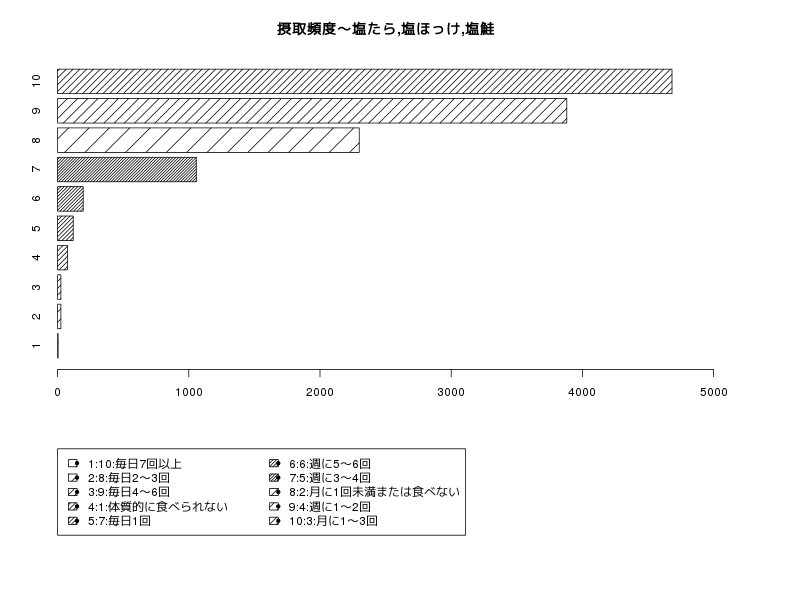 摂取頻度〜塩たら,塩ほっけ,塩鮭

10
9
8
7
6
5
4
3
2
1

0
1000
2000
3000
4000
5000

1:10:毎日7回以上
2:8:毎日2〜3回
3:9:毎日4〜6回
4:1:体質的に食べられない
5:7:毎日1回
6:6:週に5〜6回
7:5:週に3〜4回
8:2:月に1回未満または食べない
9:4:週に1〜2回
10:3:月に1〜3回